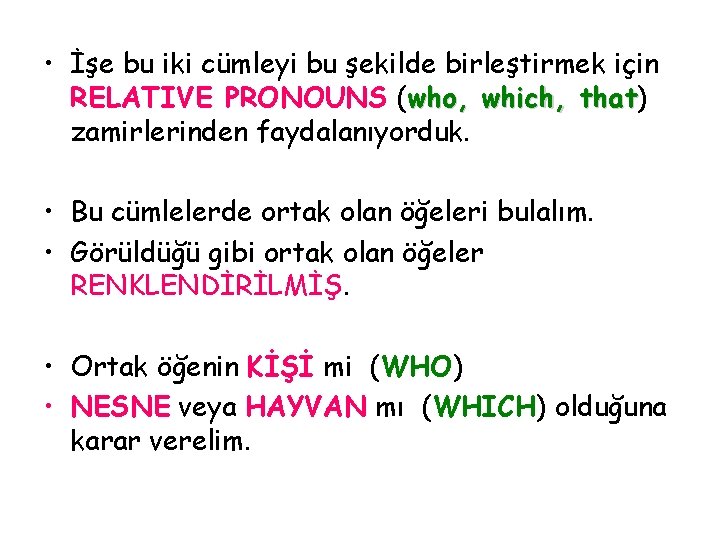 • İşe bu iki cümleyi bu şekilde birleştirmek için RELATIVE PRONOUNS (who, which, that) zamirlerinden faydalanıyorduk.

• Bu cümlelerde ortak olan öğeleri bulalım.
• Görüldüğü gibi ortak olan öğeler RENKLENDİRİLMİŞ.

• Ortak öğenin KİŞİ mi (WHO)
• NESNE veya HAYVAN mı (WHICH) olduğuna karar verelim.